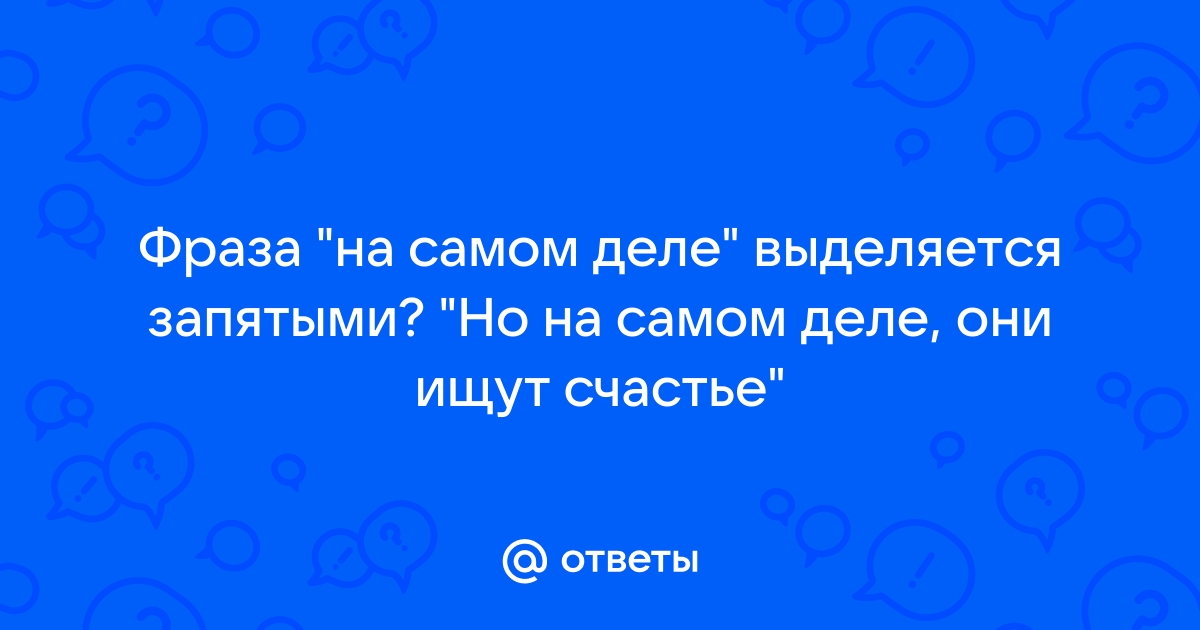 Фраза "на самом деле" выделяется запятыми? "Но на самом деле, они ищут счастье"

@ ответы